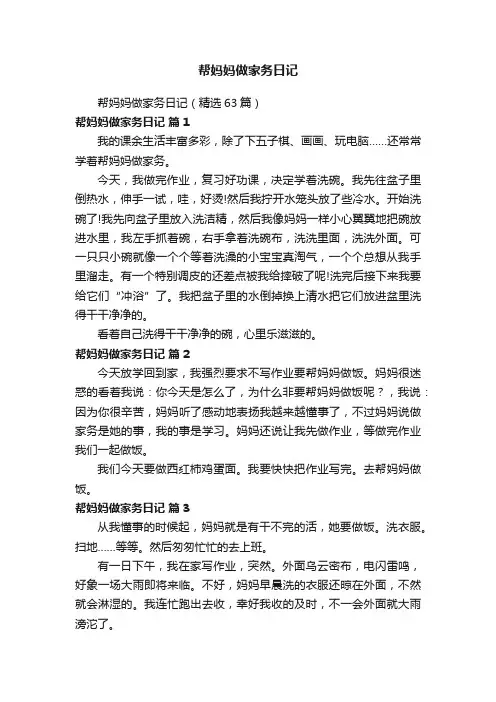 帮妈妈做家务日记

帮妈妈做家务日记（精选63篇）

帮妈妈做家务日记 篇1

我的课余生活丰富多彩，除了下五子棋、画画、玩电脑……还常常学着帮妈妈做家务。

今天，我做完作业，复习好功课，决定学着洗碗。我先往盆子里倒热水，伸手一试，哇，好烫!然后我拧开水笼头放了些冷水。开始洗碗了!我先向盆子里放入洗洁精，然后我像妈妈一样小心翼翼地把碗放进水里，我左手抓着碗，右手拿着洗碗布，洗洗里面，洗洗外面。可一只只小碗就像一个个等着洗澡的小宝宝真淘气，一个个总想从我手里溜走。有一个特别调皮的还差点被我给摔破了呢!洗完后接下来我要给它们“冲浴”了。我把盆子里的水倒掉换上清水把它们放进盆里洗得干干净净的。

看着自己洗得干干净净的碗，心里乐滋滋的。

帮妈妈做家务日记 篇2

今天放学回到家，我强烈要求不写作业要帮妈妈做饭。妈妈很迷惑的看着我说：你今天是怎么了，为什么非要帮妈妈做饭呢？，我说：因为你很辛苦，妈妈听了感动地表扬我越来越懂事了，不过妈妈说做家务是她的事，我的事是学习。妈妈还说让我先做作业，等做完作业我们一起做饭。

我们今天要做西红柿鸡蛋面。我要快快把作业写完。去帮妈妈做饭。

帮妈妈做家务日记 篇3

从我懂事的时候起，妈妈就是有干不完的活，她要做饭。洗衣服。扫地……等等。然后匆匆忙忙的去上班。

有一日下午，我在家写作业，突然。外面乌云密布，电闪雷鸣，好象一场大雨即将来临。不好，妈妈早晨洗的衣服还晾在外面，不然就会淋湿的。我连忙跑出去收，幸好我收的及时，不一会外面就大雨滂沱了。